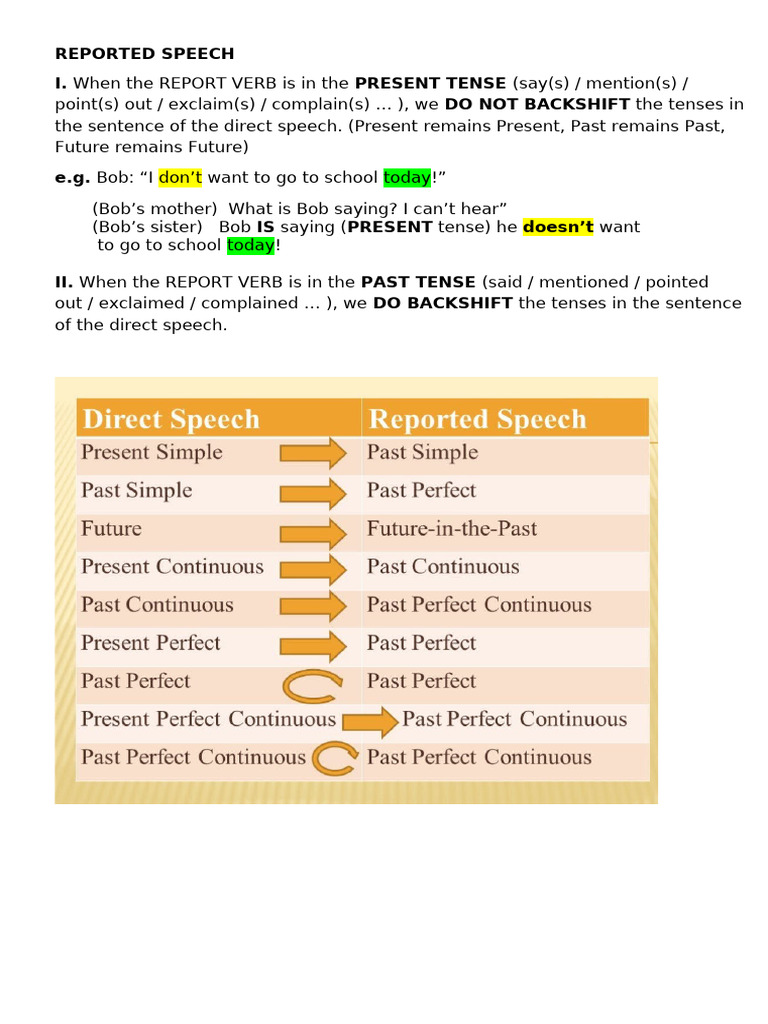 REPORTED SPEECH

I. When the REPORT VERB is in the PRESENT TENSE (say(s) / mention(s) / point(s) out / exclaim(s) / complain(s) … ), we DO NOT BACKSHIFT the tenses in the sentence of the direct speech. (Present remains Present, Past remains Past, Future remains Future)

e.g. Bob: “I don’t want to go to school today!”

(Bob’s mother) What is Bob saying? I can’t hear”
(Bob’s sister) Bob IS saying (PRESENT tense) he doesn’t want to go to school today!

II. When the REPORT VERB is in the PAST TENSE (said / mentioned / pointed out / exclaimed / complained … ), we DO BACKSHIFT the tenses in the sentence of the direct speech.

| Direct Speech | Reported Speech |
|---|---|
| Present Simple | Past Simple |
| Past Simple | Past Perfect |
| Future | Future-in-the-Past |
| Present Continuous | Past Continuous |
| Past Continuous | Past Perfect Continuous |
| Present Perfect | Past Perfect |
| Past Perfect | Past Perfect |
| Present Perfect Continuous | Past Perfect Continuous |
| Past Perfect Continuous | Past Perfect Continuous |